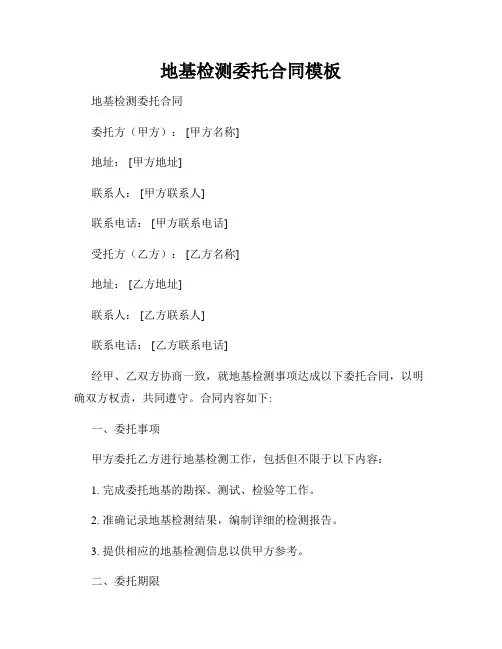 地基检测委托合同模板

地基检测委托合同

委托方（甲方）：[甲方名称]

地址：[甲方地址]

联系人：[甲方联系人]

联系电话：[甲方联系电话]

受托方（乙方）：[乙方名称]

地址：[乙方地址]

联系人：[乙方联系人]

联系电话：[乙方联系电话]

经甲、乙双方协商一致，就地基检测事项达成以下委托合同，以明确双方权责，共同遵守。合同内容如下:

一、委托事项

甲方委托乙方进行地基检测工作，包括但不限于以下内容：

1. 完成委托地基的勘探、测试、检验等工作。

2. 准确记录地基检测结果，编制详细的检测报告。

3. 提供相应的地基检测信息以供甲方参考。

二、委托期限